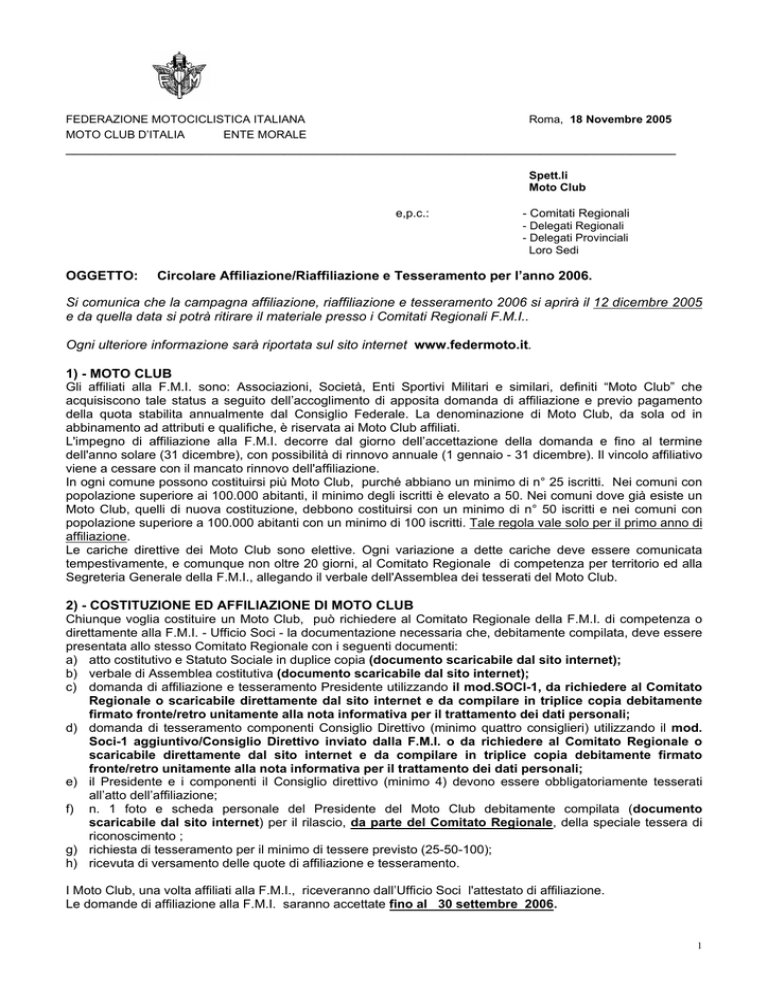 FEDERAZIONE MOTOCICLISTICA ITALIANA
MOTO CLUB D'ITALIA ENTE MORALE

Roma, 18 Novembre 2005

Spett.li
Moto Club

e,p.c.:

- Comitati Regionali
- Delegati Regionali
- Delegati Provinciali
Loro Sedi

OGGETTO: Circolare Affiliazione/Riaffiliazione e Tesseramento per l'anno 2006.

Si comunica che la campagna affiliazione, riaffiliazione e tesseramento 2006 si aprirà il 12 dicembre 2005 e da quella data si potrà ritirare il materiale presso i Comitati Regionali F.M.I..

Ogni ulteriore informazione sarà riportata sul sito internet www.federmoto.it.

1) - MOTO CLUB
Gli affiliati alla F.M.I. sono: Associazioni, Società, Enti Sportivi Militari e similari, definiti "Moto Club" che acquisiscono tale status a seguito dell'accoglimento di apposita domanda di affiliazione e previo pagamento della quota stabilita annualmente dal Consiglio Federale. La denominazione di Moto Club, da sola od in abbinamento ad attributi e qualifiche, è riservata ai Moto Club affiliati.
L'impegno di affiliazione alla F.M.I. decorre dal giorno dell'accettazione della domanda e fino al termine dell'anno solare (31 dicembre), con possibilità di rinnovo annuale (1 gennaio - 31 dicembre). Il vincolo affiliativo viene a cessare con il mancato rinnovo dell'affiliazione.
In ogni comune possono costituirsi più Moto Club, purché abbiano un minimo di n° 25 iscritti. Nei comuni con popolazione superiore ai 100.000 abitanti, il minimo degli iscritti è elevato a 50. Nei comuni dove già esiste un Moto Club, quelli di nuova costituzione, debbono costituirsi con un minimo di n° 50 iscritti e nei comuni con popolazione superiore a 100.000 abitanti con un minimo di 100 iscritti. Tale regola vale solo per il primo anno di affiliazione.
Le cariche direttive dei Moto Club sono elettive. Ogni variazione a dette cariche deve essere comunicata tempestivamente, e comunque non oltre 20 giorni, al Comitato Regionale di competenza per territorio ed alla Segreteria Generale della F.M.I., allegando il verbale dell'Assemblea dei tesserati del Moto Club.

2) - COSTITUZIONE ED AFFILIAZIONE DI MOTO CLUB
Chiunque voglia costituire un Moto Club, può richiedere al Comitato Regionale della F.M.I. di competenza o direttamente alla F.M.I. - Ufficio Soci - la documentazione necessaria che, debitamente compilata, deve essere presentata allo stesso Comitato Regionale con i seguenti documenti:
a) atto costitutivo e Statuto Sociale in duplice copia (documento scaricabile dal sito internet);
b) verbale di Assemblea costitutiva (documento scaricabile dal sito internet);
c) domanda di affiliazione e tesseramento Presidente utilizzando il mod.SOCI-1, da richiedere al Comitato Regionale o scaricabile direttamente dal sito internet e da compilare in triplice copia debitamente firmato fronte/retro unitamente alla nota informativa per il trattamento dei dati personali;
d) domanda di tesseramento componenti Consiglio Direttivo (minimo quattro consiglieri) utilizzando il mod. Soci-1 aggiuntivo/Consiglio Direttivo inviato dalla F.M.I. o da richiedere al Comitato Regionale o scaricabile direttamente dal sito internet e da compilare in triplice copia debitamente firmato fronte/retro unitamente alla nota informativa per il trattamento dei dati personali;
e) il Presidente e i componenti il Consiglio direttivo (minimo 4) devono essere obbligatoriamente tesserati all'atto dell'affiliazione;
f) n. 1 foto e scheda personale del Presidente del Moto Club debitamente compilata (documento scaricabile dal sito internet) per il rilascio, da parte del Comitato Regionale, della speciale tessera di riconoscimento ;
g) richiesta di tesseramento per il minimo di tessere previsto (25-50-100);
h) ricevuta di versamento delle quote di affiliazione e tesseramento.

I Moto Club, una volta affiliati alla F.M.I., riceveranno dall'Ufficio Soci l'attestato di affiliazione.
Le domande di affiliazione alla F.M.I. saranno accettate fino al 30 settembre 2006.

1